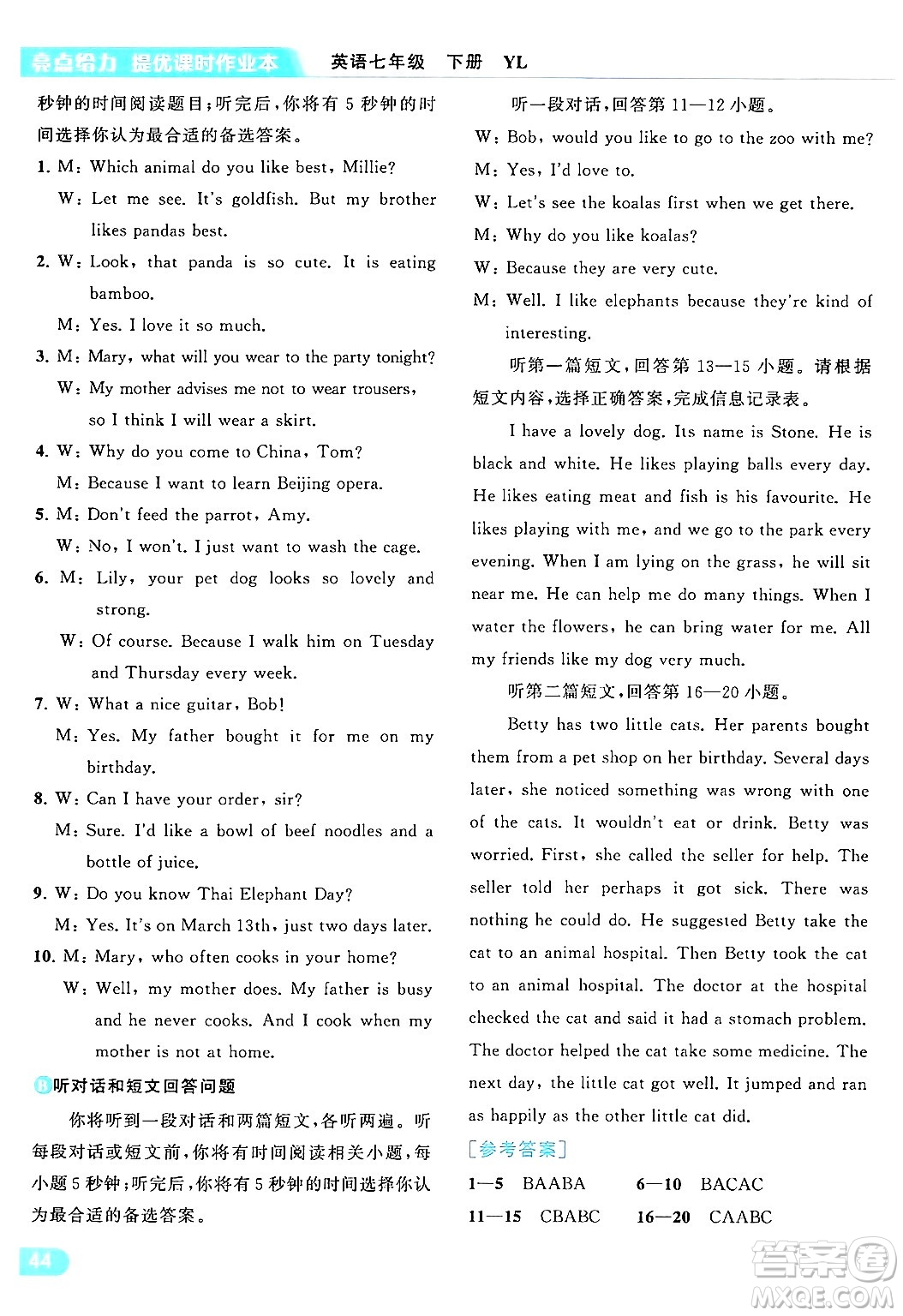 亮点给力 提优课时作业本 英语七年级 下册 YL

秒钟的时间阅读题目；听完后，你将有 5 秒钟的时间选择你认为最合适的备选答案。

1. M: Which animal do you like best, Millie?
W: Let me see. It's goldfish. But my brother likes pandas best.

2. W: Look, that panda is so cute. It is eating bamboo.
M: Yes. I love it so much.

3. M: Mary, what will you wear to the party tonight?
W: My mother advises me not to wear trousers, so I think I will wear a skirt.

4. W: Why do you come to China, Tom?
M: Because I want to learn Beijing opera.

5. M: Don't feed the parrot, Amy.
W: No, I won't. I just want to wash the cage.

6. M: Lily, your pet dog looks so lovely and strong.
W: Of course. Because I walk him on Tuesday and Thursday every week.

7. W: What a nice guitar, Bob!
M: Yes. My father bought it for me on my birthday.

8. W: Can I have your order, sir?
M: Sure. I'd like a bowl of beef noodles and a bottle of juice.

9. W: Do you know Thai Elephant Day?
M: Yes. It's on March 13th, just two days later.

10. M: Mary, who often cooks in your home?
W: Well, my mother does. My father is busy and he never cooks. And I cook when my mother is not at home.

B 听对话和短文回答问题

你将听到一段对话和两篇短文，各听两遍。听每段对话或短文前，你将有时间阅读相关小题，每小题 5 秒钟；听完后，你将有 5 秒钟的时间选择你认为最合适的备选答案。

听一段对话，回答第 11—12 小题。

W: Bob, would you like to go to the zoo with me?
M: Yes, I'd love to.
W: Let's see the koalas first when we get there.
M: Why do you like koalas?
W: Because they are very cute.
M: Well. I like elephants because they're kind of interesting.

听第一篇短文，回答第 13—15 小题。请根据短文内容，选择正确答案，完成信息记录表。

I have a lovely dog. Its name is Stone. He is black and white. He likes playing balls every day. He likes eating meat and fish is his favourite. He likes playing with me, and we go to the park every evening. When I am lying on the grass, he will sit near me. He can help me do many things. When I water the flowers, he can bring water for me. All my friends like my dog very much.

听第二篇短文，回答第 16—20 小题。

Betty has two little cats. Her parents bought them from a pet shop on her birthday. Several days later, she noticed something was wrong with one of the cats. It wouldn't eat or drink. Betty was worried. First, she called the seller for help. The seller told her perhaps it got sick. There was nothing he could do. He suggested Betty take the cat to an animal hospital. Then Betty took the cat to an animal hospital. The doctor at the hospital checked the cat and said it had a stomach problem. The doctor helped the cat take some medicine. The next day, the little cat got well. It jumped and ran as happily as the other little cat did.

[参考答案]

1—5 BAABA 6—10 BACAC
11—15 CBABC 16—20 CAABC

44

答案圈 MXQE.COM